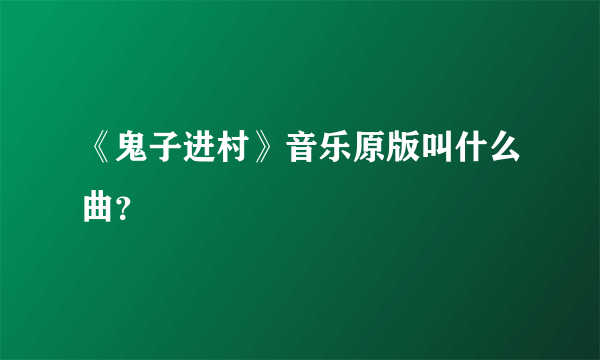 《鬼子进村》音乐原版叫什么曲?